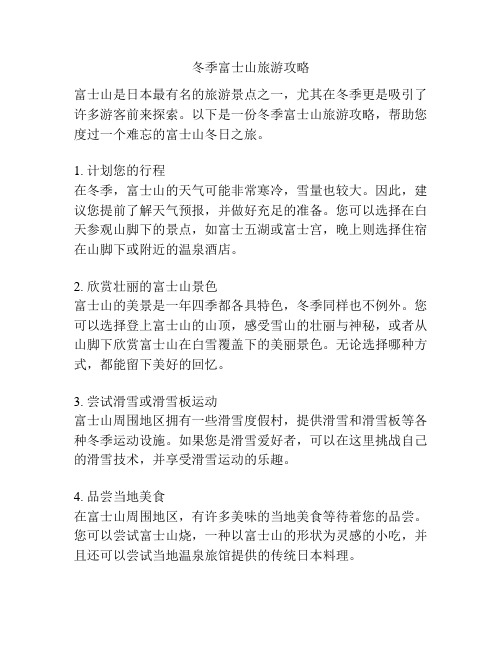 冬季富士山旅游攻略

富士山是日本最有名的旅游景点之一，尤其在冬季更是吸引了许多游客前来探索。以下是一份冬季富士山旅游攻略，帮助您度过一个难忘的富士山冬日之旅。

1. 计划您的行程
在冬季，富士山的天气可能非常寒冷，雪量也较大。因此，建议您提前了解天气预报，并做好充足的准备。您可以选择在白天参观山脚下的景点，如富士五湖或富士宫，晚上则选择住宿在山脚下或附近的温泉酒店。

2. 欣赏壮丽的富士山景色
富士山的美景是一年四季都各具特色，冬季同样也不例外。您可以选择登上富士山的山顶，感受雪山的壮丽与神秘，或者从山脚下欣赏富士山在白雪覆盖下的美丽景色。无论选择哪种方式，都能留下美好的回忆。

3. 尝试滑雪或滑雪板运动
富士山周围地区拥有一些滑雪度假村，提供滑雪和滑雪板等各种冬季运动设施。如果您是滑雪爱好者，可以在这里挑战自己的滑雪技术，并享受滑雪运动的乐趣。

4. 品尝当地美食
在富士山周围地区，有许多美味的当地美食等待着您的品尝。您可以尝试富士山烧，一种以富士山的形状为灵感的小吃，并且还可以尝试当地温泉旅馆提供的传统日本料理。